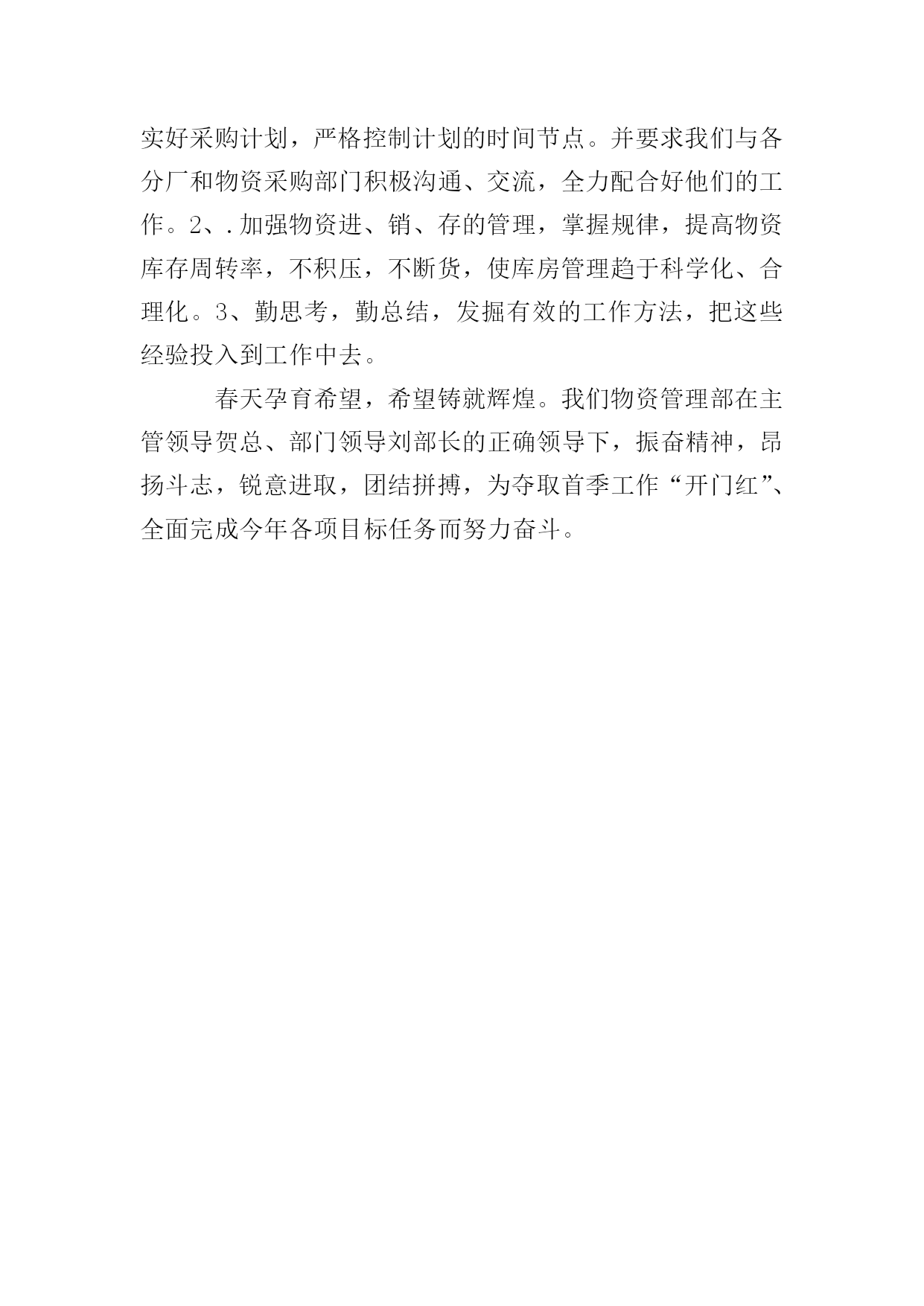 实好采购计划，严格控制计划的时间节点。并要求我们与各分厂和物资采购部门积极沟通、交流，全力配合好他们的工作。2、.加强物资进、销、存的管理，掌握规律，提高物资库存周转率，不积压，不断货，使库房管理趋于科学化、合理化。3、勤思考，勤总结，发掘有效的工作方法，把这些经验投入到工作中去。

春天孕育希望，希望铸就辉煌。我们物资管理部在主管领导贺总、部门领导刘部长的正确领导下，振奋精神，昂扬斗志，锐意进取，团结拼搏，为夺取首季工作“开门红”、全面完成今年各项目标任务而努力奋斗。